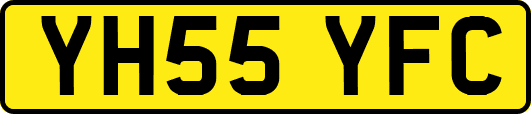 YH55 YFC